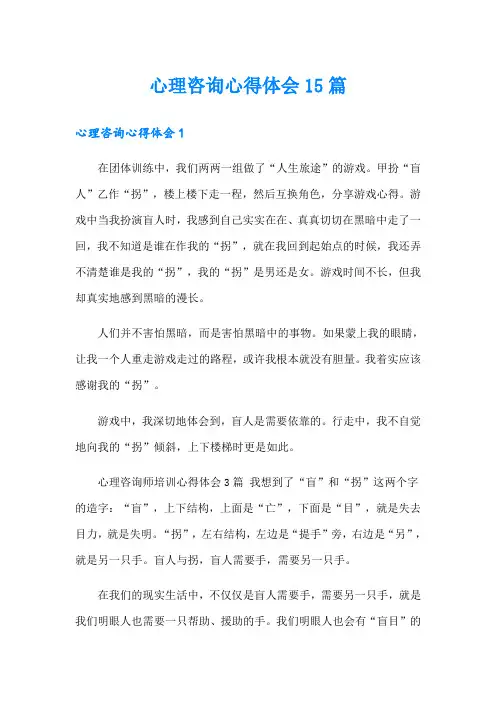 心理咨询心得体会15篇

心理咨询心得体会1

在团体训练中，我们两两一组做了“人生旅途”的游戏。甲扮“盲人”乙作“拐”，楼上楼下走一程，然后互换角色，分享游戏心得。游戏中当我扮演盲人时，我感到自己实实在在、真真切切在黑暗中走了一回，我不知道是谁在作我的“拐”，就在我回到起始点的时候，我还弄不清楚谁是我的“拐”，我的“拐”是男还是女。游戏时间不长，但我却真实地感到黑暗的漫长。

人们并不害怕黑暗，而是害怕黑暗中的事物。如果蒙上我的眼睛，让我一个人重走游戏走过的路程，或许我根本就没有胆量。我着实应该感谢我的“拐”。

游戏中，我深切地体会到，盲人是需要依靠的。行走中，我不自觉地向我的“拐”倾斜，上下楼梯时更是如此。

心理咨询师培训心得体会3篇 我想到了“盲”和“拐”这两个字的造字：“盲”，上下结构，上面是“亡”，下面是“目”，就是失去目力，就是失明。“拐”，左右结构，左边是“提手”旁，右边是“另”，就是另一只手。盲人与拐，盲人需要手，需要另一只手。

在我们的现实生活中，不仅仅是盲人需要手，需要另一只手，就是我们明眼人也需要一只帮助、援助的手。我们明眼人也会有“盲目”的